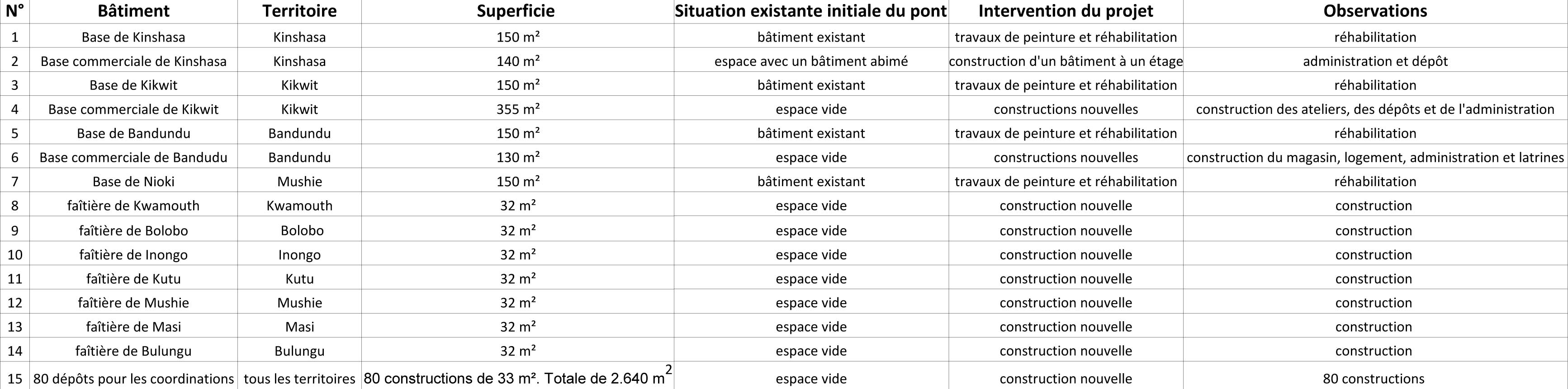 | N° | Bâtiment | Territoire | Superficie | Situation existante initiale du pont | Intervention du projet | Observations |
|---|---|---|---|---|---|---|
| 1 | Base de Kinshasa | Kinshasa | 150 m² | bâtiment existant | travaux de peinture et réhabilitation | réhabilitation |
| 2 | Base commerciale de Kinshasa | Kinshasa | 140 m² | espace avec un bâtiment abimé | construction d'un bâtiment à un étage | administration et dépôt |
| 3 | Base de Kikwit | Kikwit | 150 m² | bâtiment existant | travaux de peinture et réhabilitation | réhabilitation |
| 4 | Base commerciale de Kikwit | Kikwit | 355 m² | espace vide | constructions nouvelles | construction des ateliers, des dépôts et de l'administration |
| 5 | Base de Bandundu | Bandundu | 150 m² | bâtiment existant | travaux de peinture et réhabilitation | réhabilitation |
| 6 | Base commerciale de Bandudu | Bandundu | 130 m² | espace vide | constructions nouvelles | construction du magasin, logement, administration et latrines |
| 7 | Base de Nioki | Mushie | 150 m² | bâtiment existant | travaux de peinture et réhabilitation | réhabilitation |
| 8 | faîtière de Kwamouth | Kwamouth | 32 m² | espace vide | construction nouvelle | construction |
| 9 | faîtière de Bolobo | Bolobo | 32 m² | espace vide | construction nouvelle | construction |
| 10 | faîtière de Inongo | Inongo | 32 m² | espace vide | construction nouvelle | construction |
| 11 | faîtière de Kutu | Kutu | 32 m² | espace vide | construction nouvelle | construction |
| 12 | faîtière de Mushie | Mushie | 32 m² | espace vide | construction nouvelle | construction |
| 13 | faîtière de Masi | Masi | 32 m² | espace vide | construction nouvelle | construction |
| 14 | faîtière de Bulungu | Bulungu | 32 m² | espace vide | construction nouvelle | construction |
| 15 | 80 dépôts pour les coordinations | tous les territoires | 80 constructions de 33 m². Totale de 2.640 $m^2$ | espace vide | construction nouvelle | 80 constructions |